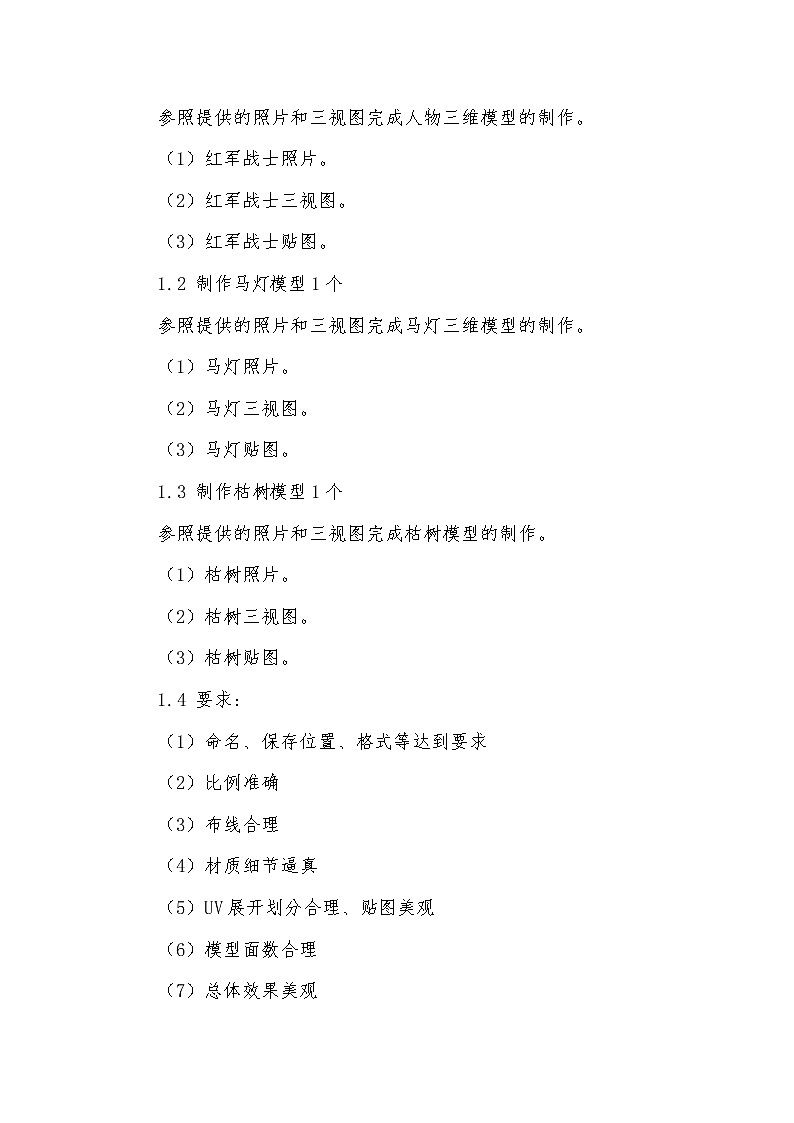 参照提供的照片和三视图完成人物三维模型的制作。

（1）红军战士照片。

（2）红军战士三视图。

（3）红军战士贴图。

1.2 制作马灯模型 1 个

参照提供的照片和三视图完成马灯三维模型的制作。

（1）马灯照片。

（2）马灯三视图。

（3）马灯贴图。

1.3 制作枯树模型 1 个

参照提供的照片和三视图完成枯树模型的制作。

（1）枯树照片。

（2）枯树三视图。

（3）枯树贴图。

1.4 要求：

（1）命名、保存位置、格式等达到要求

（2）比例准确

（3）布线合理

（4）材质细节逼真

（5）UV 展开划分合理、贴图美观

（6）模型面数合理

（7）总体效果美观